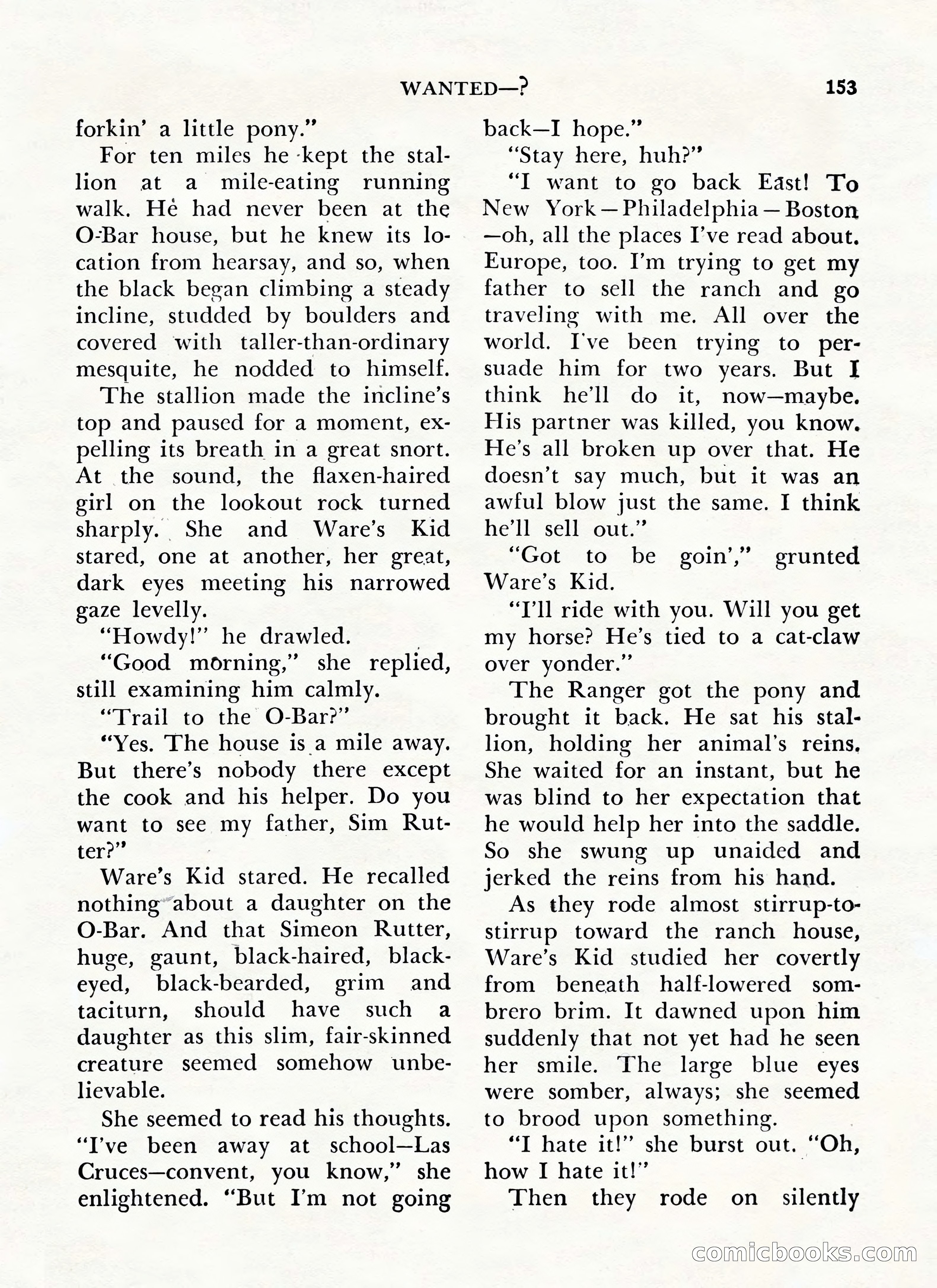 WANTED—? 153

forkin' a little pony."

For ten miles he kept the stallion at a mile-eating running walk. He had never been at the O-Bar house, but he knew its location from hearsay, and so, when the black began climbing a steady incline, studded by boulders and covered with taller-than-ordinary mesquite, he nodded to himself.

The stallion made the incline's top and paused for a moment, expelling its breath in a great snort. At the sound, the flaxen-haired girl on the lookout rock turned sharply. She and Ware's Kid stared, one at another, her great, dark eyes meeting his narrowed gaze levelly.

"Howdy!" he drawled.

"Good morning," she replied, still examining him calmly.

"Trail to the O-Bar?"

"Yes. The house is a mile away. But there's nobody there except the cook and his helper. Do you want to see my father, Sim Rutter?"

Ware's Kid stared. He recalled nothing about a daughter on the O-Bar. And that Simeon Rutter, huge, gaunt, black-haired, black-eyed, black-bearded, grim and taciturn, should have such a daughter as this slim, fair-skinned creature seemed somehow unbelievable.

She seemed to read his thoughts. "I've been away at school—Las Cruces—convent, you know," she enlightened. "But I'm not going back—I hope."

"Stay here, huh?"

"I want to go back East! To New York—Philadelphia—Boston—oh, all the places I've read about. Europe, too. I'm trying to get my father to sell the ranch and go traveling with me. All over the world. I've been trying to persuade him for two years. But I think he'll do it, now—maybe. His partner was killed, you know. He's all broken up over that. He doesn't say much, but it was an awful blow just the same. I think he'll sell out."

"Got to be goin'," grunted Ware's Kid.

"I'll ride with you. Will you get my horse? He's tied to a cat-claw over yonder."

The Ranger got the pony and brought it back. He sat his stallion, holding her animal's reins. She waited for an instant, but he was blind to her expectation that he would help her into the saddle. So she swung up unaided and jerked the reins from his hand.

As they rode almost stirrup-to-stirrup toward the ranch house, Ware's Kid studied her covertly from beneath half-lowered sombrero brim. It dawned upon him suddenly that not yet had he seen her smile. The large blue eyes were somber, always; she seemed to brood upon something.

"I hate it!" she burst out. "Oh, how I hate it!"

Then they rode on silently

comicbooks.com